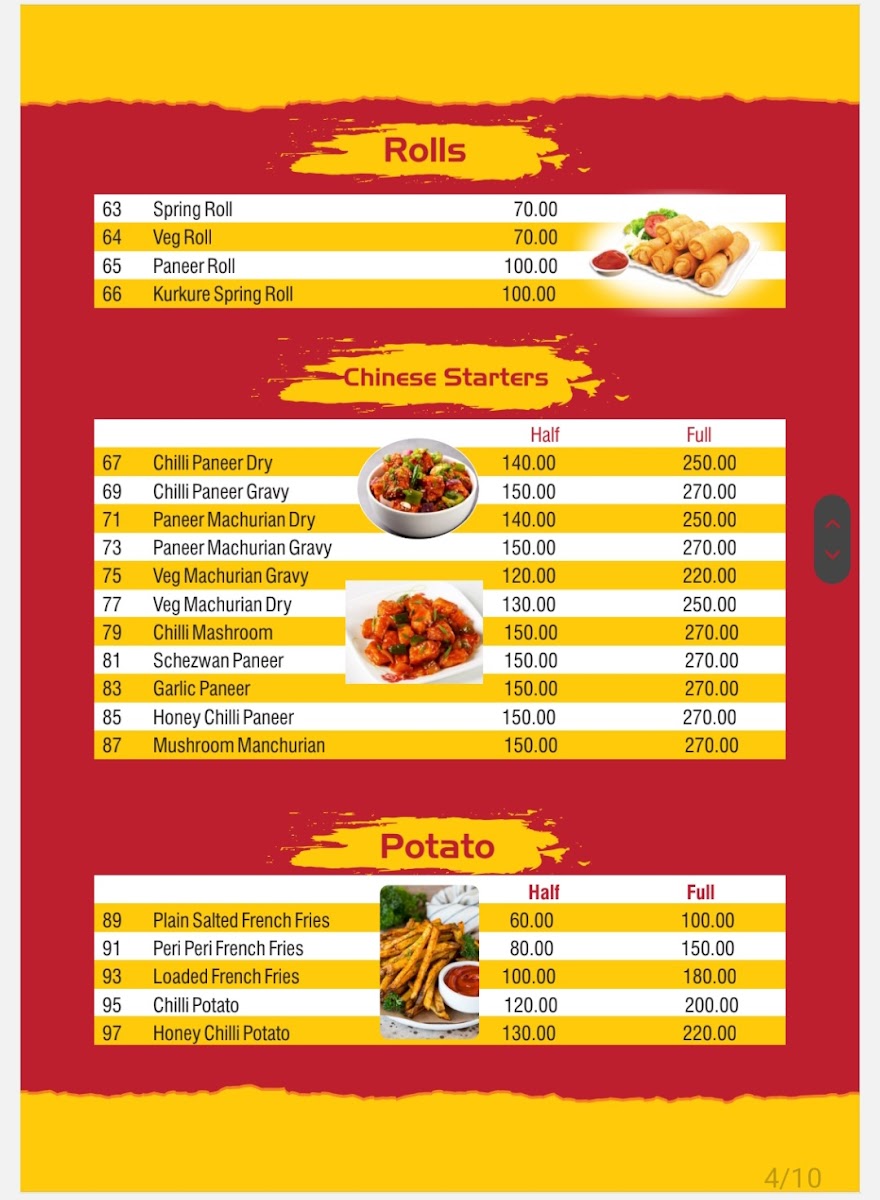 Rolls

| 63 | Spring Roll | 70.00 |
|---|---|---|
| 64 | Veg Roll | 70.00 |
| 65 | Paneer Roll | 100.00 |
| 66 | Kurkure Spring Roll | 100.00 |

Chinese Starters

| | | Half | Full |
|---|---|---|---|
| 67 | Chilli Paneer Dry | 140.00 | 250.00 |
| 69 | Chilli Paneer Gravy | 150.00 | 270.00 |
| 71 | Paneer Machurian Dry | 140.00 | 250.00 |
| 73 | Paneer Machurian Gravy | 150.00 | 270.00 |
| 75 | Veg Machurian Gravy | 120.00 | 220.00 |
| 77 | Veg Machurian Dry | 130.00 | 250.00 |
| 79 | Chilli Mashroom | 150.00 | 270.00 |
| 81 | Schezwan Paneer | 150.00 | 270.00 |
| 83 | Garlic Paneer | 150.00 | 270.00 |
| 85 | Honey Chilli Paneer | 150.00 | 270.00 |
| 87 | Mushroom Manchurian | 150.00 | 270.00 |

Potato

| | | Half | Full |
|---|---|---|---|
| 89 | Plain Salted French Fries | 60.00 | 100.00 |
| 91 | Peri Peri French Fries | 80.00 | 150.00 |
| 93 | Loaded French Fries | 100.00 | 180.00 |
| 95 | Chilli Potato | 120.00 | 200.00 |
| 97 | Honey Chilli Potato | 130.00 | 220.00 |

4/10